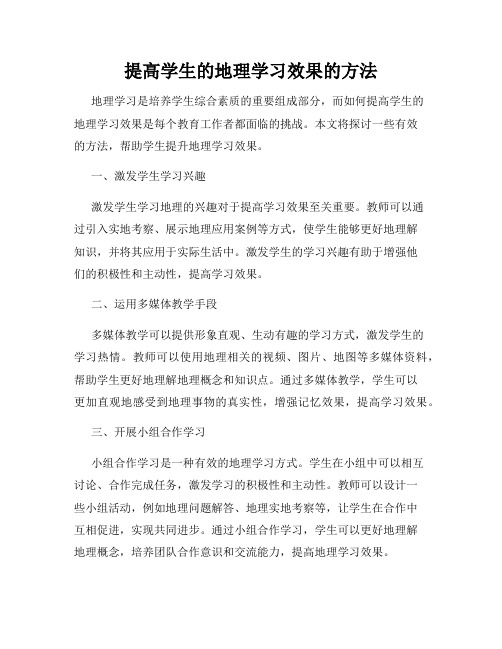 提高学生的地理学习效果的方法

地理学习是培养学生综合素质的重要组成部分，而如何提高学生的地理学习效果是每个教育工作者都面临的挑战。本文将探讨一些有效的方法，帮助学生提升地理学习效果。

一、激发学生学习兴趣

激发学生学习地理的兴趣对于提高学习效果至关重要。教师可以通过引入实地考察、展示地理应用案例等方式，使学生能够更好地理解知识，并将其应用于实际生活中。激发学生的学习兴趣有助于增强他们的积极性和主动性，提高学习效果。

二、运用多媒体教学手段

多媒体教学可以提供形象直观、生动有趣的学习方式，激发学生的学习热情。教师可以使用地理相关的视频、图片、地图等多媒体资料，帮助学生更好地理解地理概念和知识点。通过多媒体教学，学生可以更加直观地感受到地理事物的真实性，增强记忆效果，提高学习效果。

三、开展小组合作学习

小组合作学习是一种有效的地理学习方式。学生在小组中可以相互讨论、合作完成任务，激发学习的积极性和主动性。教师可以设计一些小组活动，例如地理问题解答、地理实地考察等，让学生在合作中互相促进，实现共同进步。通过小组合作学习，学生可以更好地理解地理概念，培养团队合作意识和交流能力，提高地理学习效果。